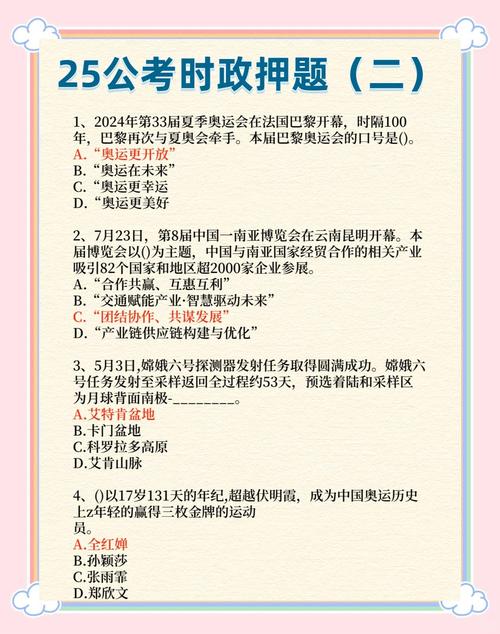 25公考时政押题（二）

1、2024年第33届夏季奥运会在法国巴黎开幕，时隔100年，巴黎再次与夏奥会牵手。本届巴黎奥运会的口号是()。
A.“奥运更开放”
B.“奥运在未来”
C.“奥运更幸运
D.“奥运更美好

2、7月23日，第8届中国一南亚博览会在云南昆明开幕。本届博览会以()为主题，中国与南亚国家经贸合作的相关产业吸引82个国家和地区超2000家企业参展。
A.“合作共赢、互惠互利”
B.“交通赋能产业·智慧驱动未来”
C.“团结协作、共谋发展”
D.“产业链供应链构建与优化”

3、5月3日,嫦娥六号探测器发射任务取得圆满成功。嫦娥六号任务发射至采样返回全过程约53天，预选着陆和采样区为月球背面南极-________。
A.艾特肯盆地
B.卡门盆地
C.科罗拉多高原
D.艾肯山脉

4、()以17岁131天的年纪,超越伏明霞，成为中国奥运历史上z年轻的赢得三枚金牌的运动员。
A.全红婵
B.孙颖莎
C.张雨霏
D.郑欣文